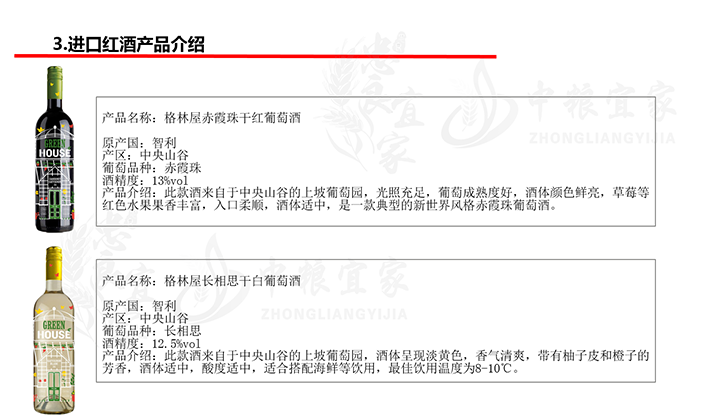 3.进口红酒产品介绍

GREEN HOUSE

产品名称：格林屋赤霞珠干红葡萄酒

原产国：智利
产区：中央山谷
葡萄品种：赤霞珠
酒精度：13%vol
产品介绍：此款酒来自于中央山谷的上坡葡萄园，光照充足，葡萄成熟度好，酒体颜色鲜亮，草莓等红色水果果香丰富，入口柔顺，酒体适中，是一款典型的新世界风格赤霞珠葡萄酒。

GREEN HOUSE

产品名称：格林屋长相思干白葡萄酒

原产国：智利
产区：中央山谷
葡萄品种：长相思
酒精度：12.5%vol
产品介绍：此款酒来自于中央山谷的上坡葡萄园，酒体呈现淡黄色，香气清爽，带有柚子皮和橙子的芳香，酒体适中，酸度适中，适合搭配海鲜等饮用，最佳饮用温度为8-10℃。

中粮宜家
ZHONGLIANGYIJIA